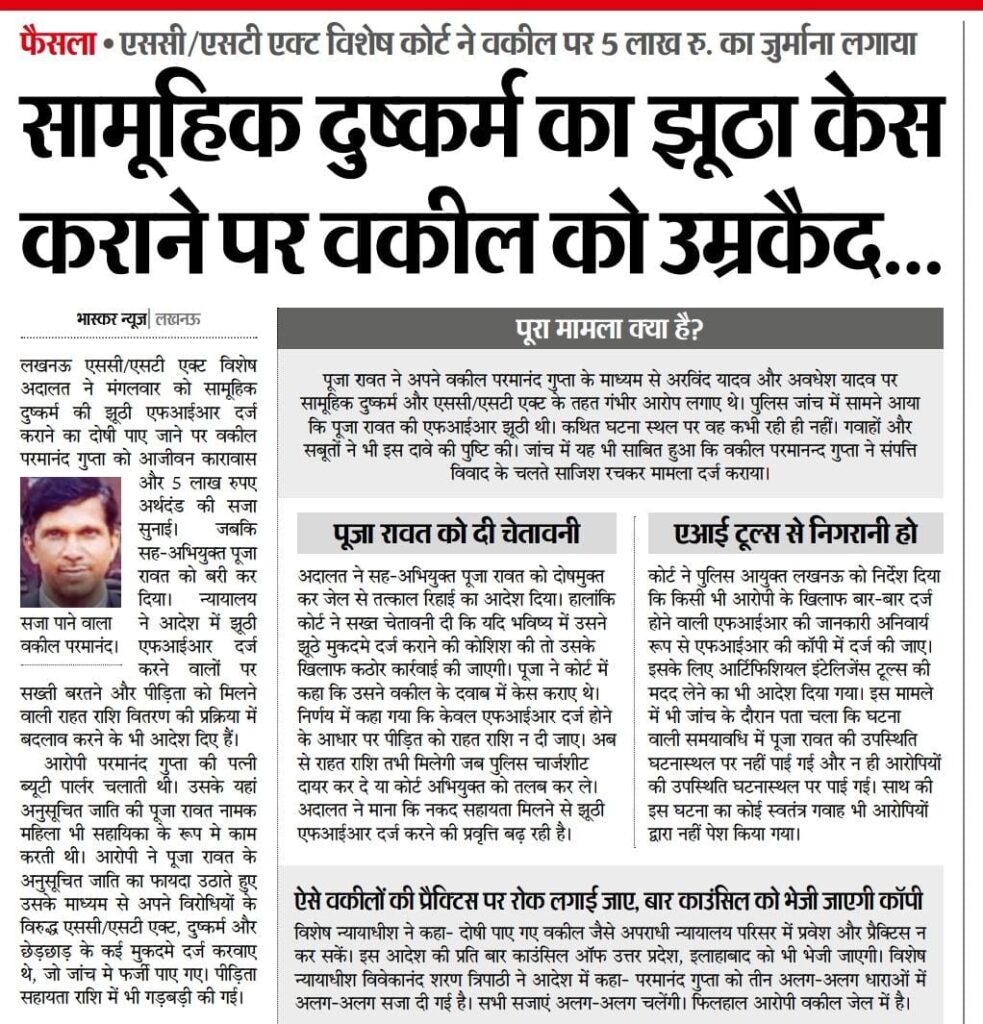 फैसला • एससी/एसटी एक्ट विशेष कोर्ट ने वकील पर 5 लाख रु. का जुर्माना लगाया

सामूहिक दुष्कर्म का झूठा केस कराने पर वकील को उम्रकैद...

भास्कर न्यूज | लखनऊ

लखनऊ एससी/एसटी एक्ट विशेष अदालत ने मंगलवार को सामूहिक दुष्कर्म की झूठी एफआईआर दर्ज कराने का दोषी पाए जाने पर वकील परमानंद गुप्ता को आजीवन कारावास और 5 लाख रुपए अर्थदंड की सजा सुनाई। जबकि सह-अभियुक्त पूजा रावत को बरी कर दिया। न्यायालय ने आदेश में झूठी एफआईआर दर्ज करने वालों पर सख्ती बरतने और पीड़िता को मिलने वाली राहत राशि वितरण की प्रक्रिया में बदलाव करने के भी आदेश दिए हैं।

सजा पाने वाला वकील परमानंद।

आरोपी परमानंद गुप्ता की पत्नी ब्यूटी पार्लर चलाती थी। उसके यहां अनुसूचित जाति की पूजा रावत नामक महिला भी सहायिका के रूप मे काम करती थी। आरोपी ने पूजा रावत के अनुसूचित जाति का फायदा उठाते हुए उसके माध्यम से अपने विरोधियों के विरुद्ध एससी/एसटी एक्ट, दुष्कर्म और छेड़छाड़ के कई मुकदमे दर्ज करवाए थे, जो जांच मे फर्जी पाए गए। पीड़िता सहायता राशि में भी गड़बड़ी की गई।

पूरा मामला क्या है?

पूजा रावत ने अपने वकील परमानंद गुप्ता के माध्यम से अरविंद यादव और अवधेश यादव पर सामूहिक दुष्कर्म और एससी/एसटी एक्ट के तहत गंभीर आरोप लगाए थे। पुलिस जांच में सामने आया कि पूजा रावत की एफआईआर झूठी थी। कथित घटना स्थल पर वह कभी रही ही नहीं। गवाहों और सबूतों ने भी इस दावे की पुष्टि की। जांच में यह भी साबित हुआ कि वकील परमानन्द गुप्ता ने संपत्ति विवाद के चलते साजिश रचकर मामला दर्ज कराया।

पूजा रावत को दी चेतावनी

अदालत ने सह-अभियुक्त पूजा रावत को दोषमुक्त कर जेल से तत्काल रिहाई का आदेश दिया। हालांकि कोर्ट ने सख्त चेतावनी दी कि यदि भविष्य में उसने झूठे मुकदमे दर्ज कराने की कोशिश की तो उसके खिलाफ कठोर कार्रवाई की जाएगी। पूजा ने कोर्ट में कहा कि उसने वकील के दबाव में केस कराए थे। निर्णय में कहा गया कि केवल एफआईआर दर्ज होने के आधार पर पीड़ित को राहत राशि न दी जाए। अब से राहत राशि तभी मिलेगी जब पुलिस चार्जशीट दायर कर दे या कोर्ट अभियुक्त को तलब कर ले। अदालत ने माना कि नकद सहायता मिलने से झूठी एफआईआर दर्ज करने की प्रवृत्ति बढ़ रही है।

एआई टूल्स से निगरानी हो

कोर्ट ने पुलिस आयुक्त लखनऊ को निर्देश दिया कि किसी भी आरोपी के खिलाफ बार-बार दर्ज होने वाली एफआईआर की जानकारी अनिवार्य रूप से एफआईआर की कॉपी में दर्ज की जाए। इसके लिए आर्टिफिशियल इंटेलिजेंस टूल्स की मदद लेने का भी आदेश दिया गया। इस मामले में भी जांच के दौरान पता चला कि घटना वाली समयावधि में पूजा रावत की उपस्थिति घटनास्थल पर नहीं पाई गई और न ही आरोपियों की उपस्थिति घटनास्थल पर पाई गई। साथ की इस घटना का कोई स्वतंत्र गवाह भी आरोपियों द्वारा नहीं पेश किया गया।

ऐसे वकीलों की प्रैक्टिस पर रोक लगाई जाए, बार काउंसिल को भेजी जाएगी कॉपी

विशेष न्यायाधीश ने कहा- दोषी पाए गए वकील जैसे अपराधी न्यायालय परिसर में प्रवेश और प्रैक्टिस न कर सकें। इस आदेश की प्रति बार काउंसिल ऑफ उत्तर प्रदेश, इलाहाबाद को भी भेजी जाएगी। विशेष न्यायाधीश विवेकानंद शरण त्रिपाठी ने आदेश में कहा- परमानंद गुप्ता को तीन अलग-अलग धाराओं में अलग-अलग सजा दी गई है। सभी सजाएं अलग-अलग चलेंगी। फिलहाल आरोपी वकील जेल में है।